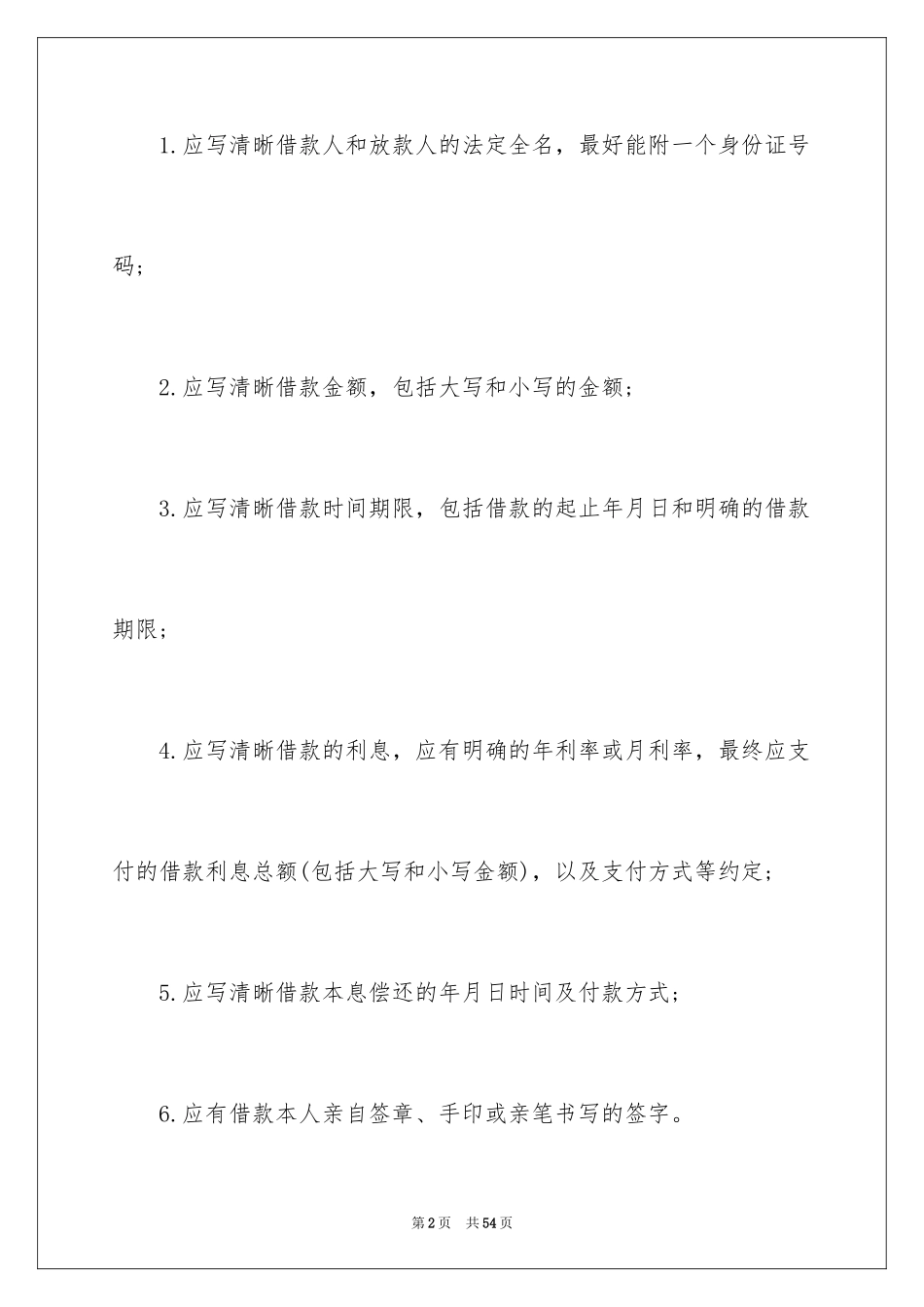 1.应写清晰借款人和放款人的法定全名，最好能附一个身份证号码；

2.应写清晰借款金额，包括大写和小写的金额；

3.应写清晰借款时间期限，包括借款的起止年月日和明确的借款期限；

4.应写清晰借款的利息，应有明确的年利率或月利率，最终应支付的借款利息总额(包括大写和小写金额)，以及支付方式等约定；

5.应写清晰借款本息偿还的年月日时间及付款方式；

6.应有借款本人亲自签章、手印或亲笔书写的签字。

第2页　共54页